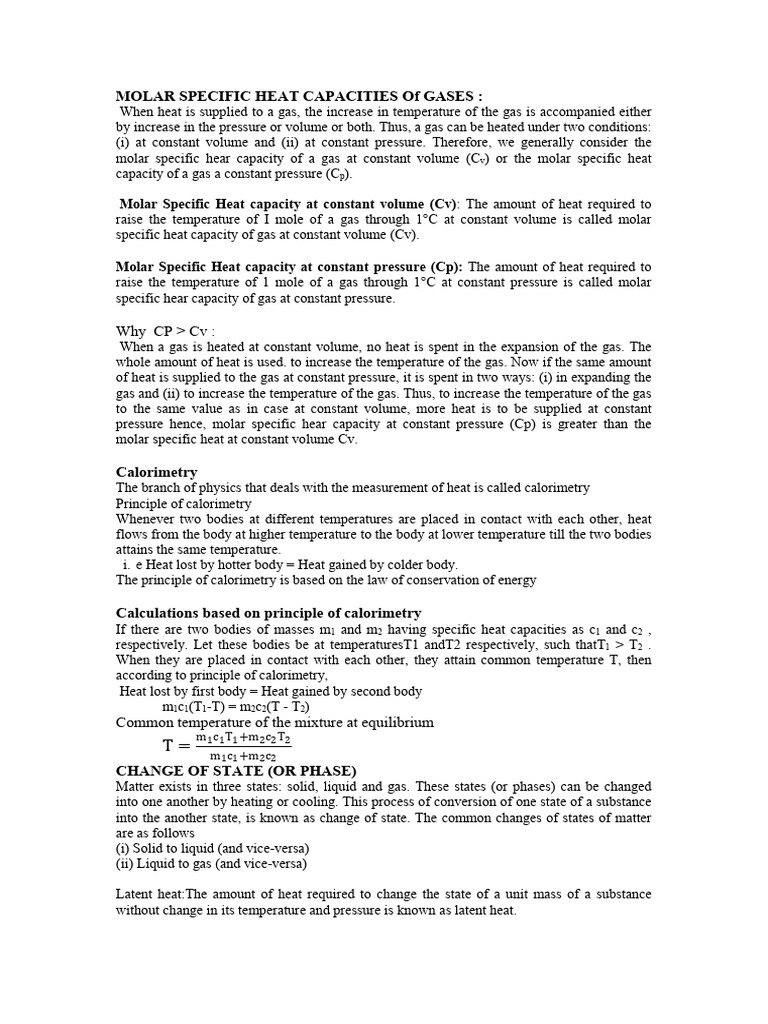 MOLAR SPECIFIC HEAT CAPACITIES Of GASES :

When heat is supplied to a gas, the increase in temperature of the gas is accompanied either by increase in the pressure or volume or both. Thus, a gas can be heated under two conditions: (i) at constant volume and (ii) at constant pressure. Therefore, we generally consider the molar specific hear capacity of a gas at constant volume ($C_v$) or the molar specific heat capacity of a gas a constant pressure ($C_p$).

Molar Specific Heat capacity at constant volume (Cv): The amount of heat required to raise the temperature of I mole of a gas through 1°C at constant volume is called molar specific heat capacity of gas at constant volume (Cv).

Molar Specific Heat capacity at constant pressure (Cp): The amount of heat required to raise the temperature of 1 mole of a gas through 1°C at constant pressure is called molar specific hear capacity of gas at constant pressure.

Why CP > Cv :

When a gas is heated at constant volume, no heat is spent in the expansion of the gas. The whole amount of heat is used. to increase the temperature of the gas. Now if the same amount of heat is supplied to the gas at constant pressure, it is spent in two ways: (i) in expanding the gas and (ii) to increase the temperature of the gas. Thus, to increase the temperature of the gas to the same value as in case at constant volume, more heat is to be supplied at constant pressure hence, molar specific hear capacity at constant pressure (Cp) is greater than the molar specific heat at constant volume Cv.

Calorimetry

The branch of physics that deals with the measurement of heat is called calorimetry

Principle of calorimetry

Whenever two bodies at different temperatures are placed in contact with each other, heat flows from the body at higher temperature to the body at lower temperature till the two bodies attains the same temperature.

i. e Heat lost by hotter body = Heat gained by colder body.

The principle of calorimetry is based on the law of conservation of energy

Calculations based on principle of calorimetry

If there are two bodies of masses $m_1$ and $m_2$ having specific heat capacities as $c_1$ and $c_2$ , respectively. Let these bodies be at temperaturesT1 andT2 respectively, such that$T_1 > T_2$ . When they are placed in contact with each other, they attain common temperature T, then according to principle of calorimetry,

Heat lost by first body = Heat gained by second body

$m_1c_1(T_1-T) = m_2c_2(T - T_2)$

Common temperature of the mixture at equilibrium

$T = \frac{m_1c_1T_1+m_2c_2T_2}{m_1c_1+m_2c_2}$

CHANGE OF STATE (OR PHASE)

Matter exists in three states: solid, liquid and gas. These states (or phases) can be changed into one another by heating or cooling. This process of conversion of one state of a substance into the another state, is known as change of state. The common changes of states of matter are as follows

(i) Solid to liquid (and vice-versa)
(ii) Liquid to gas (and vice-versa)

Latent heat:The amount of heat required to change the state of a unit mass of a substance without change in its temperature and pressure is known as latent heat.